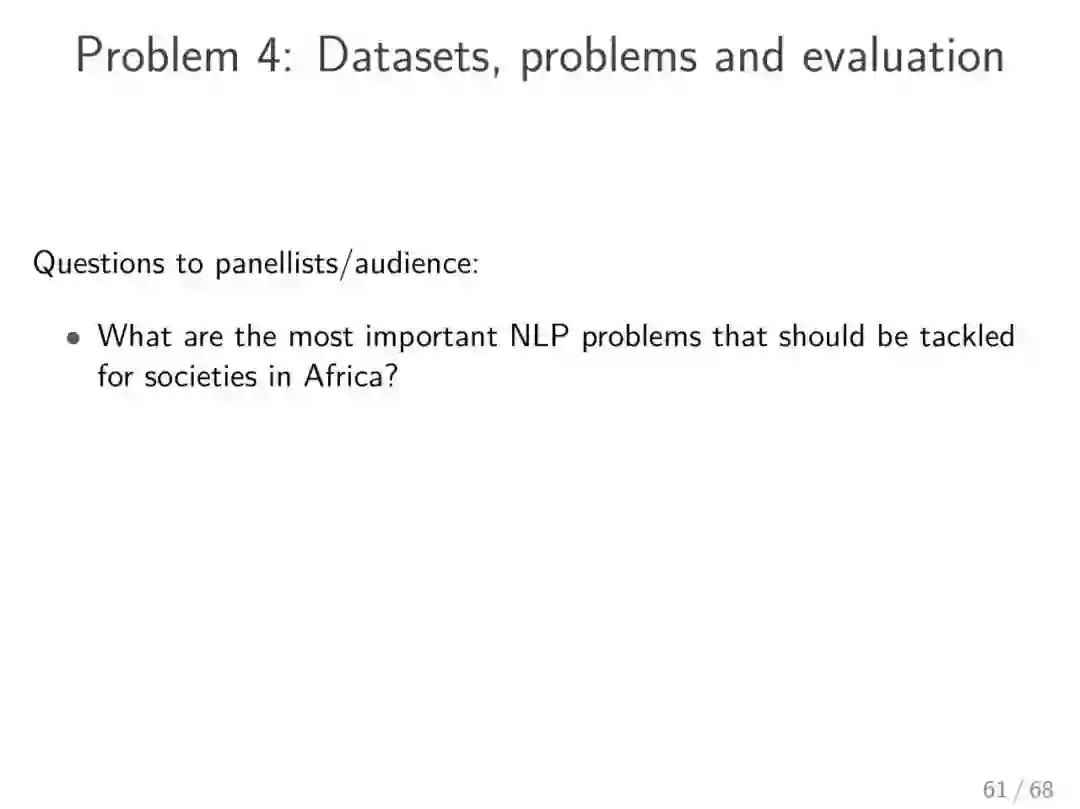 Problem 4: Datasets, problems and evaluation

Questions to panellists/audience:

• What are the most important NLP problems that should be tackled for societies in Africa?

61 / 68